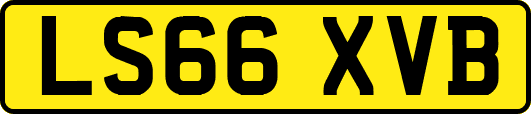 LS66 XVB